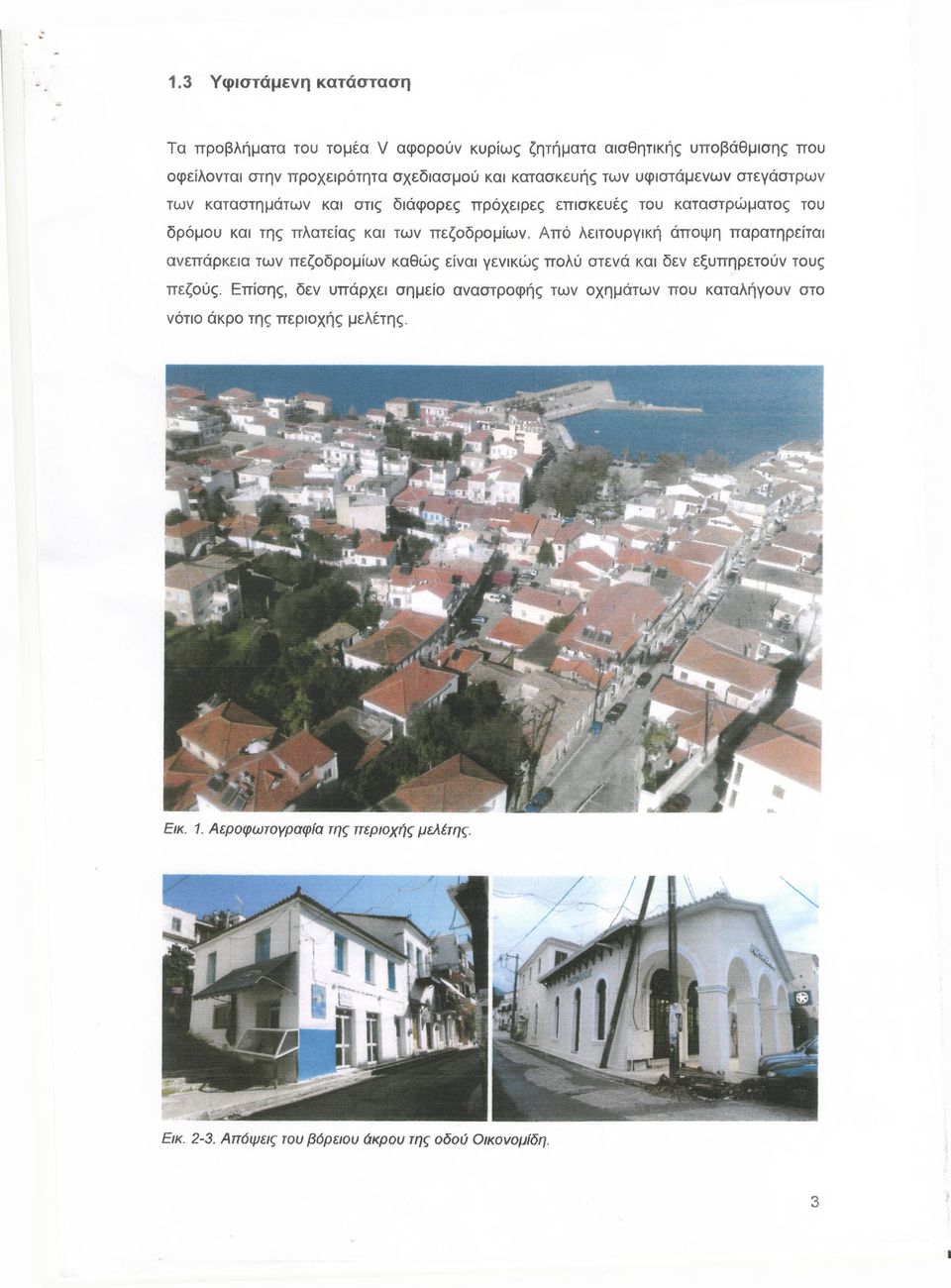 1.3 Υφιστάμενη κατάσταση

Τα προβλήματα του τομέα V αφορούν κυρίως ζητήματα αισθητικής υποβάθμισης που οφείλονται στην προχειρότητα σχεδιασμού και κατασκευής των υφιστάμενων στεγάστρων των καταστημάτων και στις διάφορες πρόχειρες επισκευές του καταστρώματος του δρόμου και της πλατείας και των πεζοδρομίων. Από λειτουργική άποψη παρατηρείται ανεπάρκεια των πεζοδρομίων καθώς είναι γενικώς πολύ στενά και δεν εξυπηρετούν τους πεζούς. Επίσης, δεν υπάρχει σημείο αναστροφής των οχημάτων που καταλήγουν στο νότιο άκρο της περιοχής μελέτης.

Εικ. 1. Αεροφωτογραφία της περιοχής μελέτης.

Εικ. 2-3. Απόψεις του βόρειου άκρου της οδού Οικονομίδη.

3